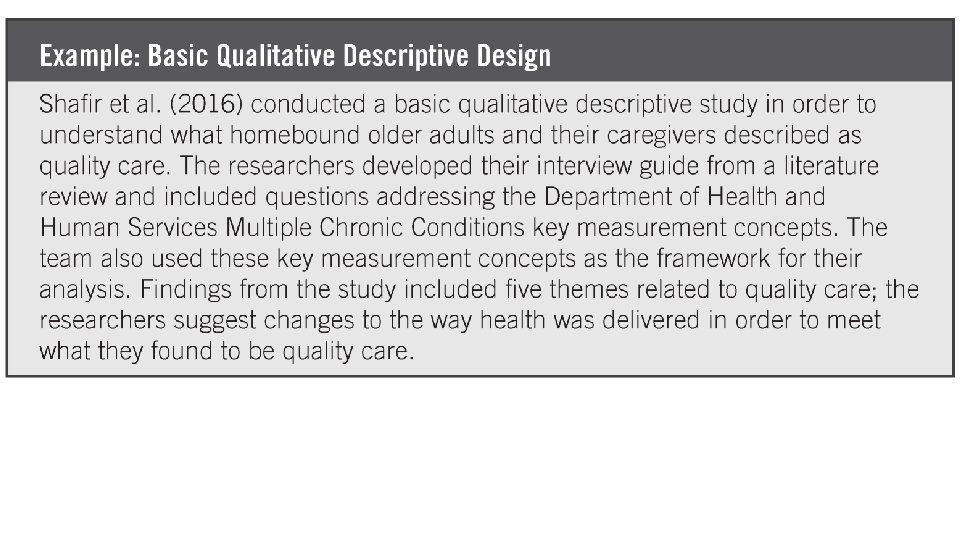 Example: Basic Qualitative Descriptive Design

Shafir et al. (2016) conducted a basic qualitative descriptive study in order to understand what homebound older adults and their caregivers described as quality care. The researchers developed their interview guide from a literature review and included questions addressing the Department of Health and Human Services Multiple Chronic Conditions key measurement concepts. The team also used these key measurement concepts as the framework for their analysis. Findings from the study included five themes related to quality care; the researchers suggest changes to the way health was delivered in order to meet what they found to be quality care.